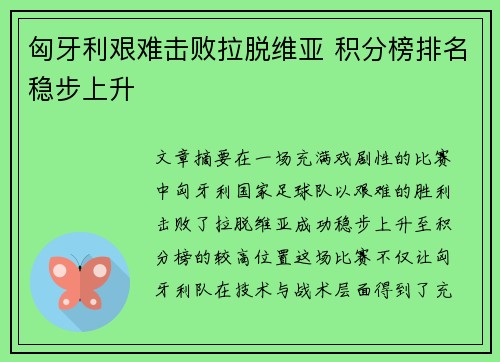 匈牙利艰难击败拉脱维亚 积分榜排名稳步上升

文章摘要在一场充满戏剧性的比赛中匈牙利国家足球队以艰难的胜利击败了拉脱维亚成功稳步上升至积分榜的较高位置这场比赛不仅让匈牙利队在技术与战术层面得到了充